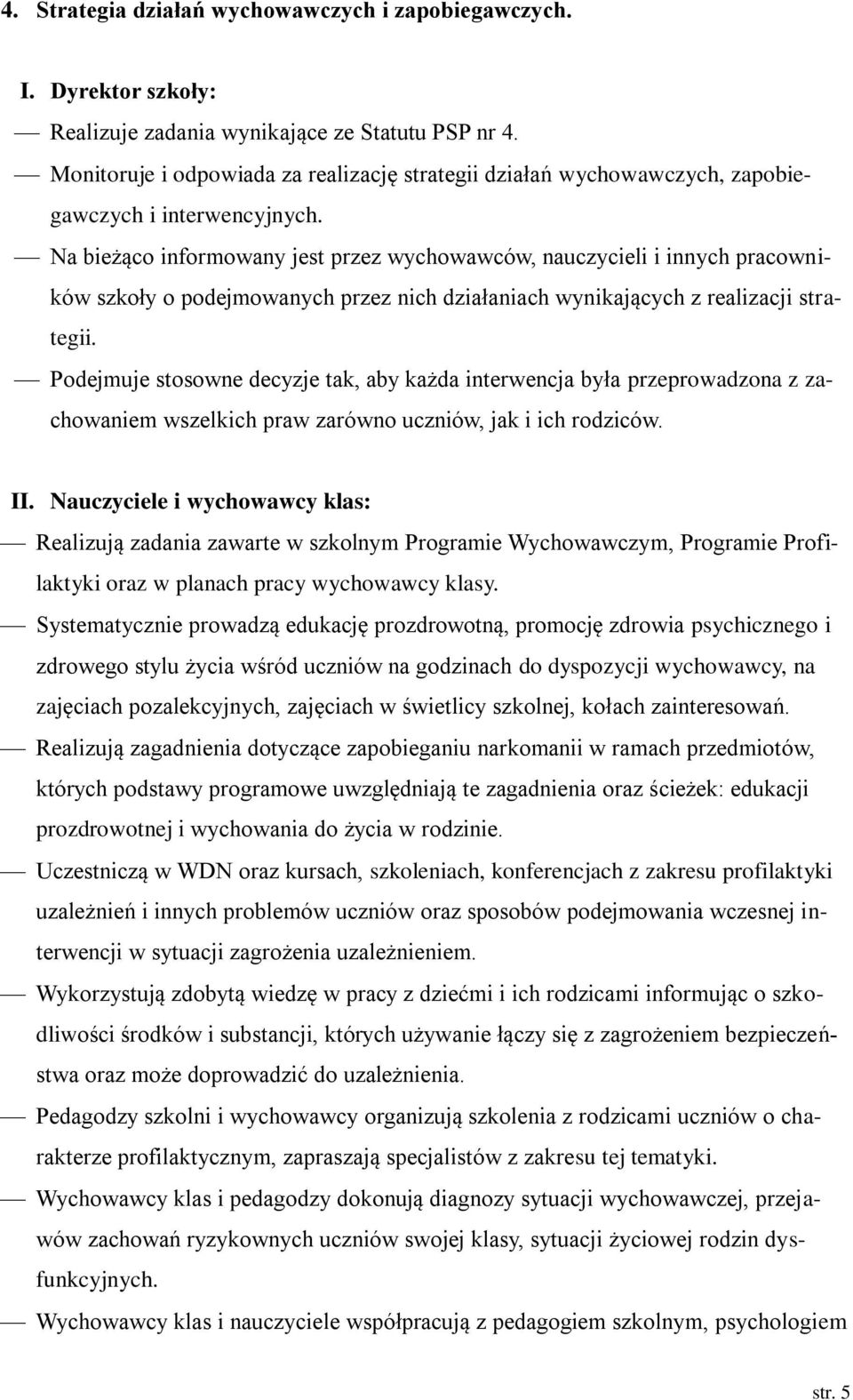 4. Strategia działań wychowawczych i zapobiegawczych.

I. Dyrektor szkoły:

— Realizuje zadania wynikające ze Statutu PSP nr 4.

— Monitoruje i odpowiada za realizację strategii działań wychowawczych, zapobiegawczych i interwencyjnych.

— Na bieżąco informowany jest przez wychowawców, nauczycieli i innych pracowników szkoły o podejmowanych przez nich działaniach wynikających z realizacji strategii.

— Podejmuje stosowne decyzje tak, aby każda interwencja była przeprowadzona z zachowaniem wszelkich praw zarówno uczniów, jak i ich rodziców.

II. Nauczyciele i wychowawcy klas:

— Realizują zadania zawarte w szkolnym Programie Wychowawczym, Programie Profilaktyki oraz w planach pracy wychowawcy klasy.

— Systematycznie prowadzą edukację prozdrowotną, promocję zdrowia psychicznego i zdrowego stylu życia wśród uczniów na godzinach do dyspozycji wychowawcy, na zajęciach pozalekcyjnych, zajęciach w świetlicy szkolnej, kołach zainteresowań.

— Realizują zagadnienia dotyczące zapobieganiu narkomanii w ramach przedmiotów, których podstawy programowe uwzględniają te zagadnienia oraz ścieżek: edukacji prozdrowotnej i wychowania do życia w rodzinie.

— Uczestniczą w WDN oraz kursach, szkoleniach, konferencjach z zakresu profilaktyki uzależnień i innych problemów uczniów oraz sposobów podejmowania wczesnej interwencji w sytuacji zagrożenia uzależnieniem.

— Wykorzystują zdobytą wiedzę w pracy z dziećmi i ich rodzicami informując o szkodliwości środków i substancji, których używanie łączy się z zagrożeniem bezpieczeństwa oraz może doprowadzić do uzależnienia.

— Pedagodzy szkolni i wychowawcy organizują szkolenia z rodzicami uczniów o charakterze profilaktycznym, zapraszają specjalistów z zakresu tej tematyki.

— Wychowawcy klas i pedagodzy dokonują diagnozy sytuacji wychowawczej, przejawów zachowań ryzykownych uczniów swojej klasy, sytuacji życiowej rodzin dysfunkcyjnych.

— Wychowawcy klas i nauczyciele współpracują z pedagogiem szkolnym, psychologiem

str. 5